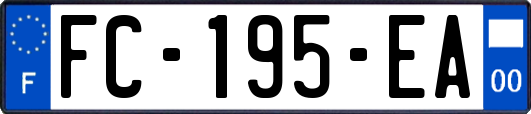 F
FC-195-EA
00